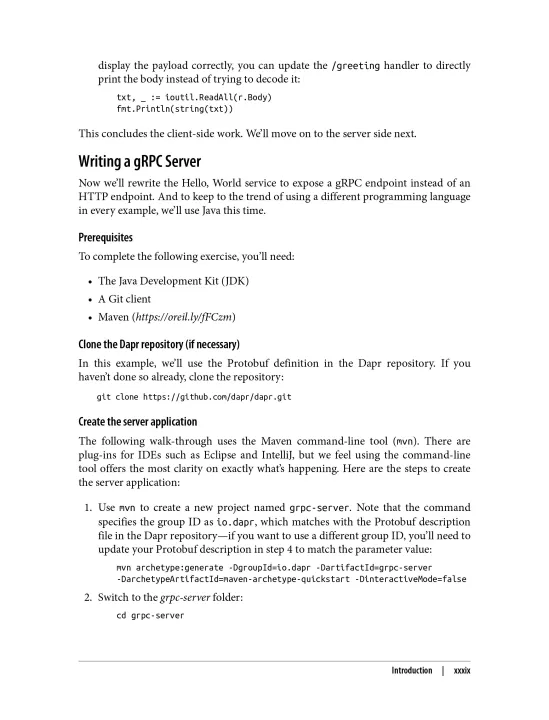 display the payload correctly, you can update the /greeting handler to directly print the body instead of trying to decode it:

txt, _ := ioutil.ReadAll(r.Body)
fmt.Println(string(txt))

This concludes the client-side work. We'll move on to the server side next.

Writing a gRPC Server

Now we'll rewrite the Hello, World service to expose a gRPC endpoint instead of an HTTP endpoint. And to keep to the trend of using a different programming language in every example, we'll use Java this time.

Prerequisites

To complete the following exercise, you'll need:

• The Java Development Kit (JDK)
• A Git client
• Maven (https://oreil.ly/fFCzm)

Clone the Dapr repository (if necessary)

In this example, we'll use the Protobuf definition in the Dapr repository. If you haven't done so already, clone the repository:

git clone https://github.com/dapr/dapr.git

Create the server application

The following walk-through uses the Maven command-line tool (mvn). There are plug-ins for IDEs such as Eclipse and IntelliJ, but we feel using the command-line tool offers the most clarity on exactly what's happening. Here are the steps to create the server application:

1. Use mvn to create a new project named grpc-server. Note that the command specifies the group ID as io.dapr, which matches with the Protobuf description file in the Dapr repository—if you want to use a different group ID, you'll need to update your Protobuf description in step 4 to match the parameter value:

mvn archetype:generate -DgroupId=io.dapr -DartifactId=grpc-server
-DarchetypeArtifactId=maven-archetype-quickstart -DinteractiveMode=false

2. Switch to the grpc-server folder:

cd grpc-server

Introduction | xxxix